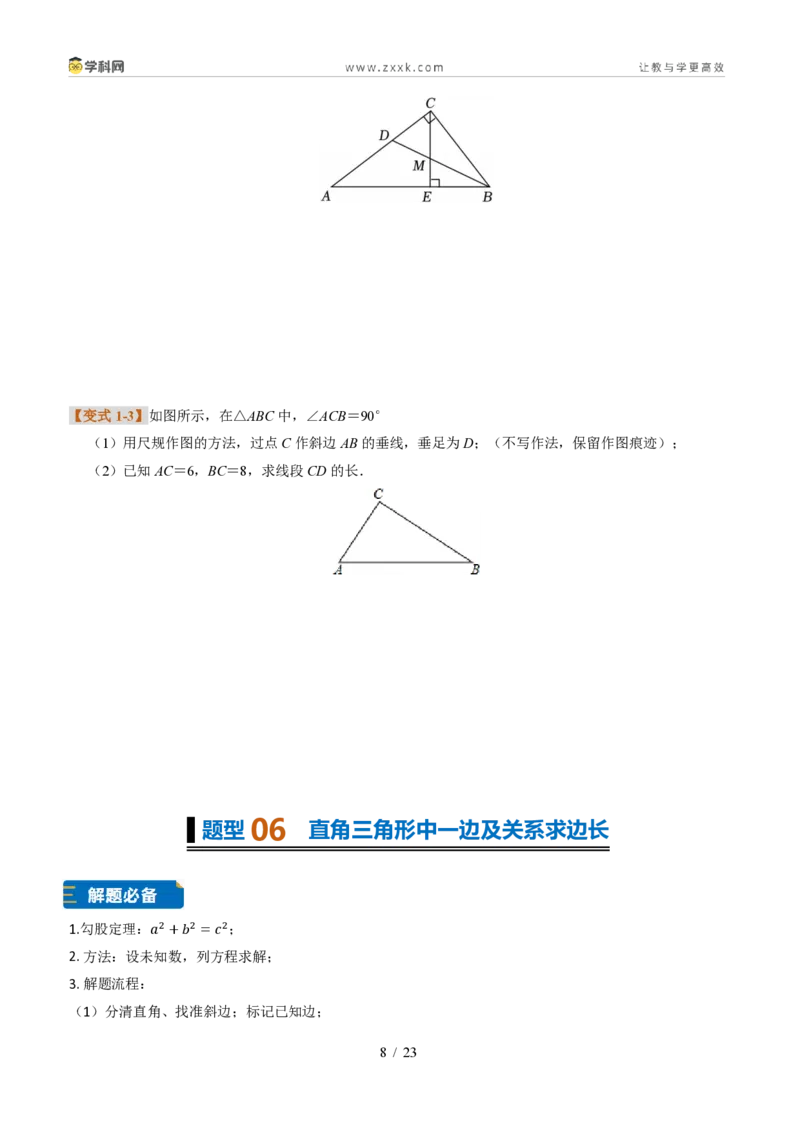 学科网 www.zxxk.com 让教与学更高效

C
D
M
A E B

【变式1-3】如图所示，在△ABC中，∠ACB=90°

（1）用尺规作图的方法，过点C作斜边AB的垂线，垂足为D；（不写作法，保留作图痕迹）；

（2）已知AC=6，BC=8，求线段CD的长.

C
A B

题型06 直角三角形中一边及关系求边长

解题必备

1.勾股定理：$a^2+b^2=c^2$；

2.方法：设未知数，列方程求解；

3.解题流程：

（1）分清直角、找准斜边；标记已知边；

8 / 23